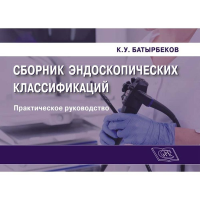 К.У. БАТЫРБЕКОВ

СБОРНИК ЭНДОСКОПИЧЕСКИХ КЛАССИФИКАЦИЙ

Практическое руководство